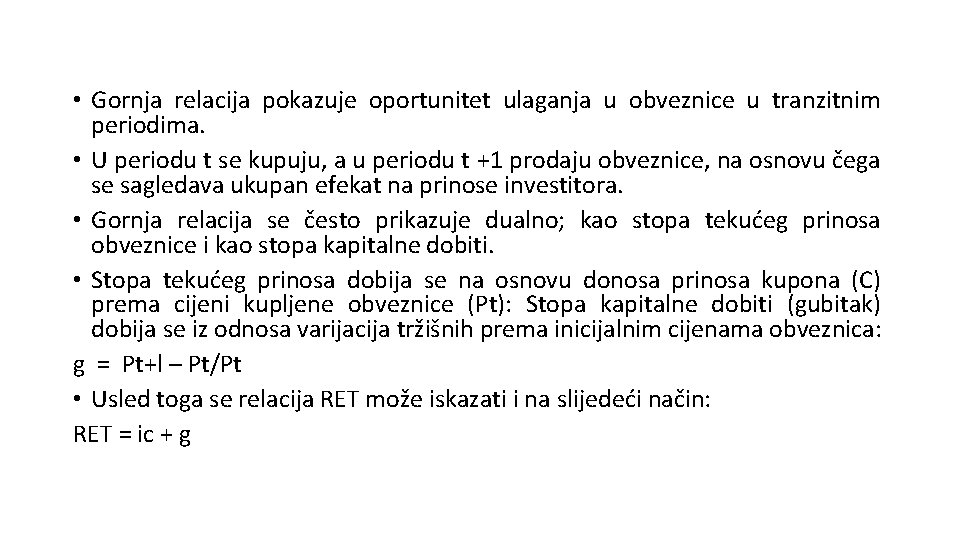 • Gornja relacija pokazuje oportunitet ulaganja u obveznice u tranzitnim periodima.

• U periodu t se kupuju, a u periodu t +1 prodaju obveznice, na osnovu čega se sagledava ukupan efekat na prinose investitora.

• Gornja relacija se često prikazuje dualno; kao stopa tekućeg prinosa obveznice i kao stopa kapitalne dobiti.

• Stopa tekućeg prinosa dobija se na osnovu donosa prinosa kupona (C) prema cijeni kupljene obveznice (Pt): Stopa kapitalne dobiti (gubitak) dobija se iz odnosa varijacija tržišnih prema inicijalnim cijenama obveznica:

g = Pt+l – Pt/Pt

• Usled toga se relacija RET može iskazati i na slijedeći način:

RET = ic + g